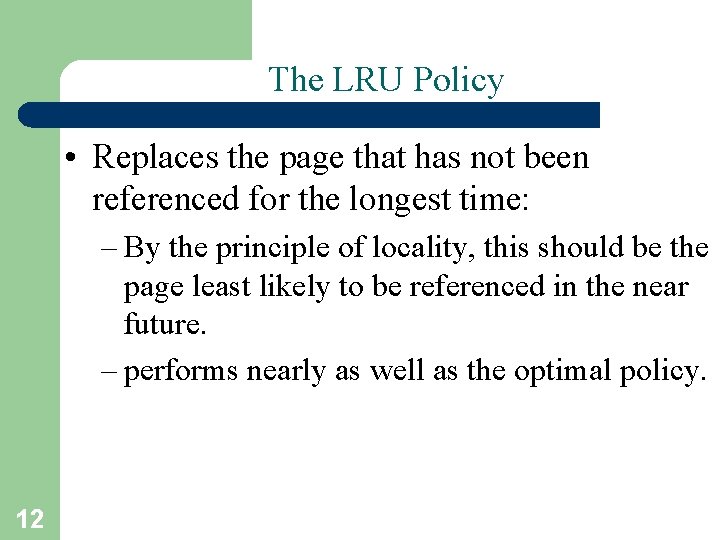 The LRU Policy

• Replaces the page that has not been referenced for the longest time:

– By the principle of locality, this should be the page least likely to be referenced in the near future.

– performs nearly as well as the optimal policy.

12